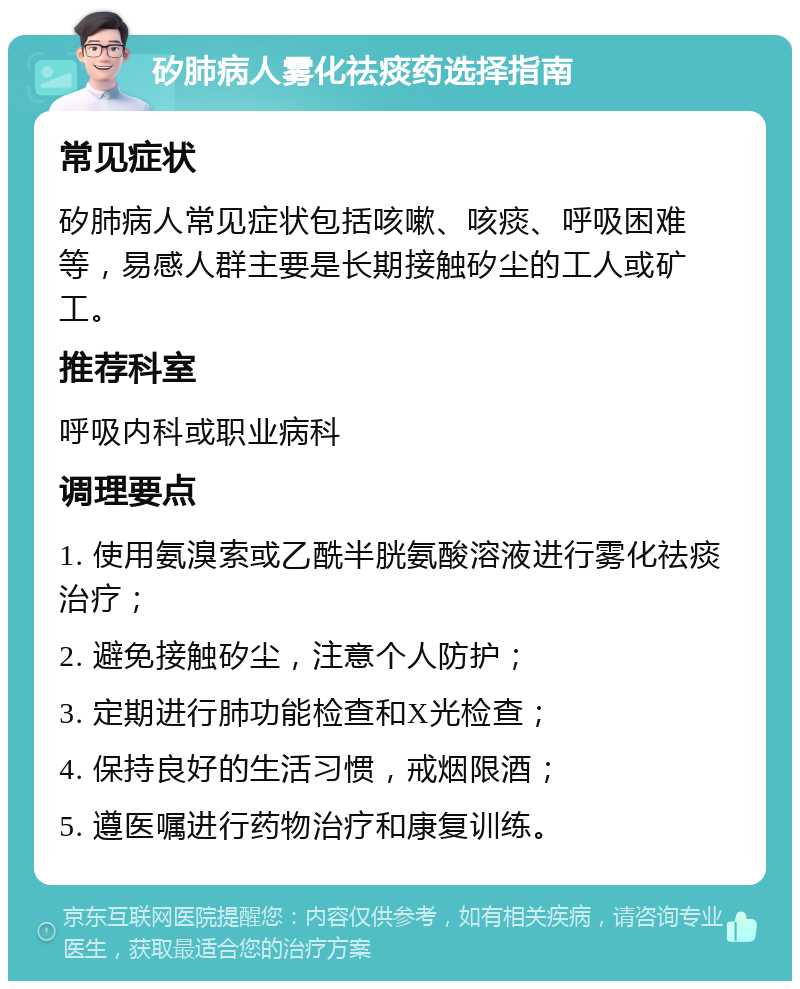 矽肺病人雾化祛痰药选择指南

常见症状

矽肺病人常见症状包括咳嗽、咳痰、呼吸困难等，易感人群主要是长期接触矽尘的工人或矿工。

推荐科室

呼吸内科或职业病科

调理要点

1. 使用氨溴索或乙酰半胱氨酸溶液进行雾化祛痰治疗；

2. 避免接触矽尘，注意个人防护；

3. 定期进行肺功能检查和X光检查；

4. 保持良好的生活习惯，戒烟限酒；

5. 遵医嘱进行药物治疗和康复训练。

京东互联网医院提醒您：内容仅供参考，如有相关疾病，请咨询专业医生，获取最适合您的治疗方案